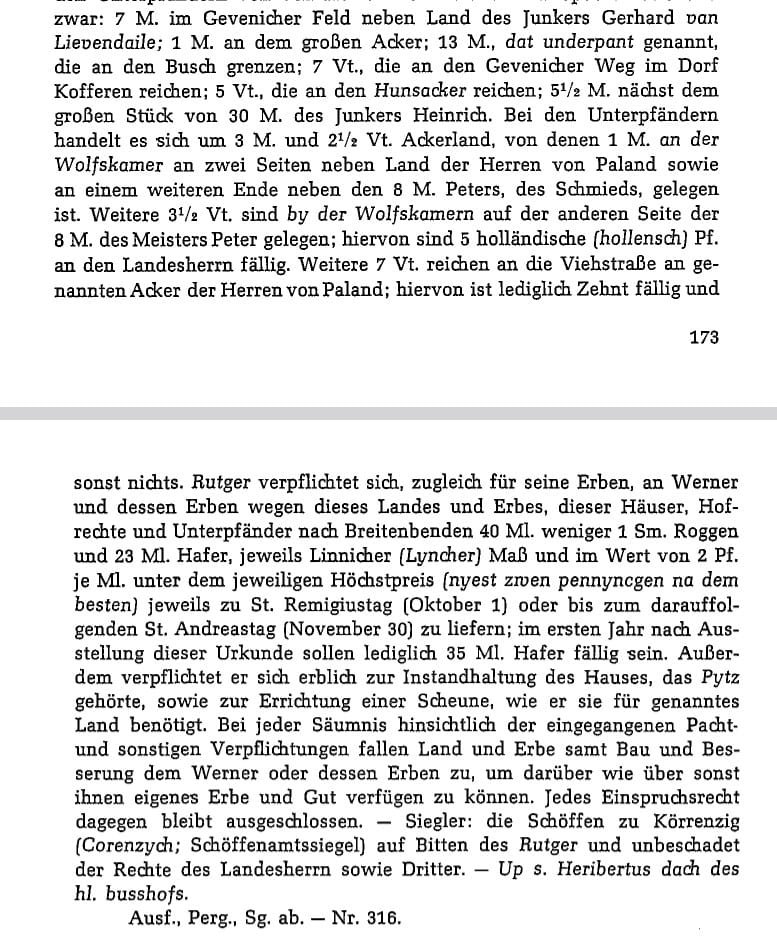 zwar: 7 M. im Gevenicher Feld neben Land des Junkers Gerhard van Lievendaile; 1 M. an dem großen Acker; 13 M., dat underpant genannt, die an den Busch grenzen; 7 Vt., die an den Gevenicher Weg im Dorf Kofferen reichen; 5 Vt., die an den Hunsacker reichen; $5^1/_2$ M. nächst dem großen Stück von 30 M. des Junkers Heinrich. Bei den Unterpfändern handelt es sich um 3 M. und $2^1/_2$ Vt. Ackerland, von denen 1 M. an der Wolfskamer an zwei Seiten neben Land der Herren von Paland sowie an einem weiteren Ende neben den 8 M. Peters, des Schmieds, gelegen ist. Weitere $3^1/_2$ Vt. sind by der Wolfskamern auf der anderen Seite der 8 M. des Meisters Peter gelegen; hiervon sind 5 holländische (hollensch) Pf. an den Landesherrn fällig. Weitere 7 Vt. reichen an die Viehstraße an genannten Acker der Herren von Paland; hiervon ist lediglich Zehnt fällig und

173

sonst nichts. Rutger verpflichtet sich, zugleich für seine Erben, an Werner und dessen Erben wegen dieses Landes und Erbes, dieser Häuser, Hofrechte und Unterpfänder nach Breitenbenden 40 Ml. weniger 1 Sm. Roggen und 23 Ml. Hafer, jeweils Linnicher (Lyncher) Maß und im Wert von 2 Pf. je Ml. unter dem jeweiligen Höchstpreis (nyest zwen pennyncgen na dem besten) jeweils zu St. Remigiustag (Oktober 1) oder bis zum darauffolgenden St. Andreastag (November 30) zu liefern; im ersten Jahr nach Ausstellung dieser Urkunde sollen lediglich 35 Ml. Hafer fällig sein. Außerdem verpflichtet er sich erblich zur Instandhaltung des Hauses, das Pytz gehörte, sowie zur Errichtung einer Scheune, wie er sie für genanntes Land benötigt. Bei jeder Säumnis hinsichtlich der eingegangenen Pacht- und sonstigen Verpflichtungen fallen Land und Erbe samt Bau und Besserung dem Werner oder dessen Erben zu, um darüber wie über sonst ihnen eigenes Erbe und Gut verfügen zu können. Jedes Einspruchsrecht dagegen bleibt ausgeschlossen. — Siegler: die Schöffen zu Körrenzig (Corenzych; Schöffenamtssiegel) auf Bitten des Rutger und unbeschadet der Rechte des Landesherrn sowie Dritter. — Up s. Heribertus dach des hl. busshofs.

Ausf., Perg., Sg. ab. — Nr. 316.